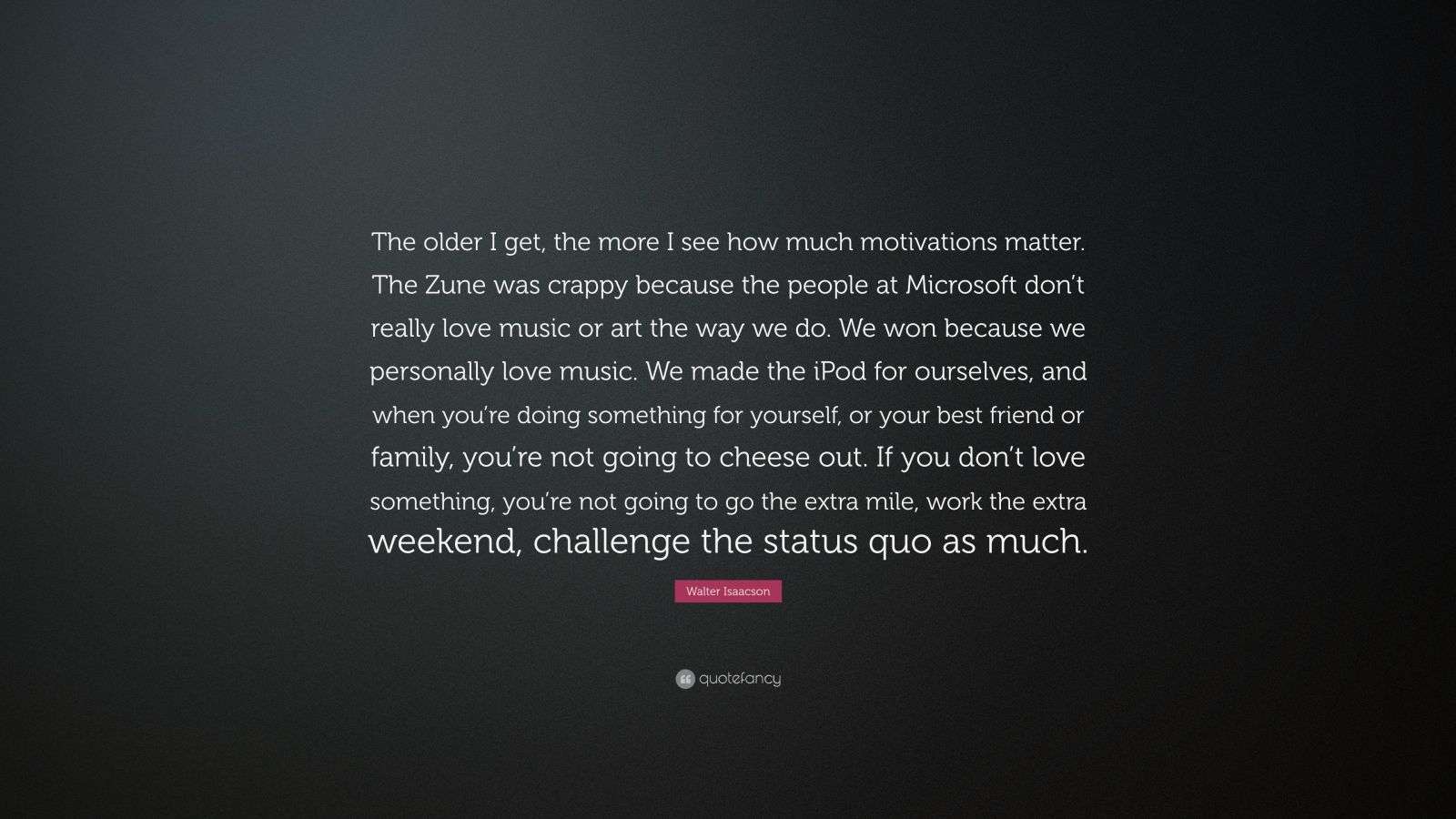 The older I get, the more I see how much motivations matter. The Zune was crappy because the people at Microsoft don't really love music or art the way we do. We won because we personally love music. We made the iPod for ourselves, and when you're doing something for yourself, or your best friend or family, you're not going to cheese out. If you don't love something, you're not going to go the extra mile, work the extra weekend, challenge the status quo as much.

Walter Isaacson

quotefancy